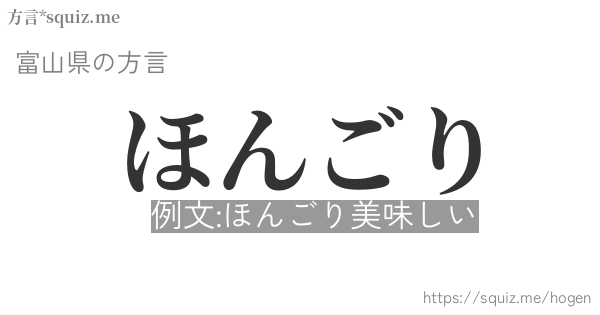 方言*squiz.me

富山県の方言

ほんごり

例文:ほんごり美味しい

https://squiz.me/hogen